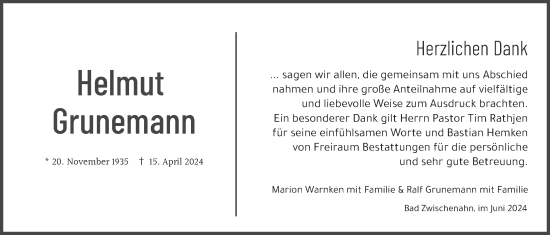 Helmut Grunemann

* 20. November 1935 † 15. April 2024

Herzlichen Dank

... sagen wir allen, die gemeinsam mit uns Abschied nahmen und ihre große Anteilnahme auf vielfältige und liebevolle Weise zum Ausdruck brachten. Ein besonderer Dank gilt Herrn Pastor Tim Rathjen für seine einfühlsamen Worte und Bastian Hemken von Freiraum Bestattungen für die persönliche und sehr gute Betreuung.

Marion Warnken mit Familie & Ralf Grunemann mit Familie

Bad Zwischenahn, im Juni 2024